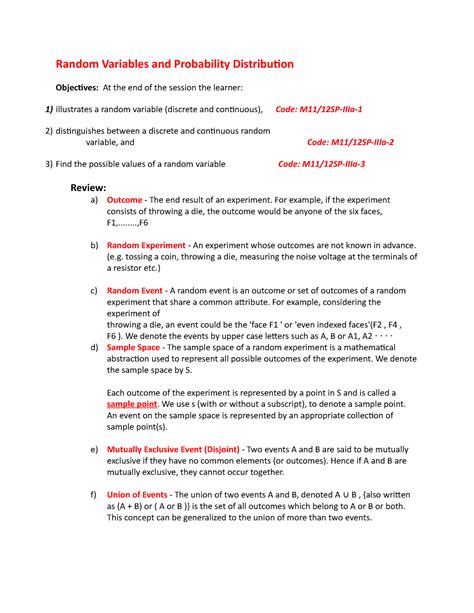 Random Variables and Probability Distribution

Objectives: At the end of the session the learner:

1) illustrates a random variable (discrete and continuous), Code: M11/12SP-IIIa-1

2) distinguishes between a discrete and continuous random variable, and Code: M11/12SP-IIIa-2

3) Find the possible values of a random variable Code: M11/12SP-IIIa-3

Review:

a) Outcome - The end result of an experiment. For example, if the experiment consists of throwing a die, the outcome would be anyone of the six faces, F1,........,F6

b) Random Experiment - An experiment whose outcomes are not known in advance. (e.g. tossing a coin, throwing a die, measuring the noise voltage at the terminals of a resistor etc.)

c) Random Event - A random event is an outcome or set of outcomes of a random experiment that share a common attribute. For example, considering the experiment of throwing a die, an event could be the 'face F1 ' or 'even indexed faces'(F2 , F4 , F6 ). We denote the events by upper case letters such as A, B or A1, A2 · · · ·

d) Sample Space - The sample space of a random experiment is a mathematical abstraction used to represent all possible outcomes of the experiment. We denote the sample space by S.

Each outcome of the experiment is represented by a point in S and is called a sample point. We use s (with or without a subscript), to denote a sample point. An event on the sample space is represented by an appropriate collection of sample point(s).

e) Mutually Exclusive Event (Disjoint) - Two events A and B are said to be mutually exclusive if they have no common elements (or outcomes). Hence if A and B are mutually exclusive, they cannot occur together.

f) Union of Events - The union of two events A and B, denoted A ∪ B , {also written as (A + B) or ( A or B )} is the set of all outcomes which belong to A or B or both. This concept can be generalized to the union of more than two events.